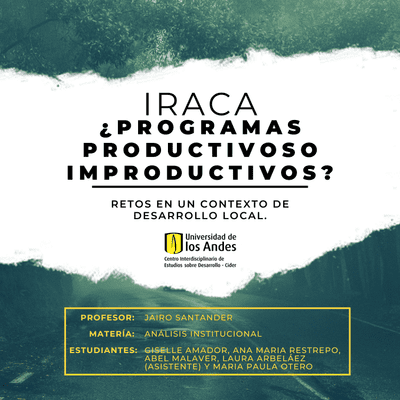 IRACA
¿PROGRAMAS PRODUCTIVOSO IMPRODUCTIVOS?

RETOS EN UN CONTEXTO DE DESARROLLO LOCAL.

Universidad de los Andes
Centro Interdisciplinario de Estudios sobre Desarrollo - Cider

PROFESOR: JAIRO SANTANDER
MATERÍA: ANÁLISIS INSTITUCIONAL
ESTUDIANTES: GISELLE AMADOR, ANA MARIA RESTREPO, ABEL MALAVER, LAURA ARBELÁEZ (ASISTENTE) Y MARIA PAULA OTERO